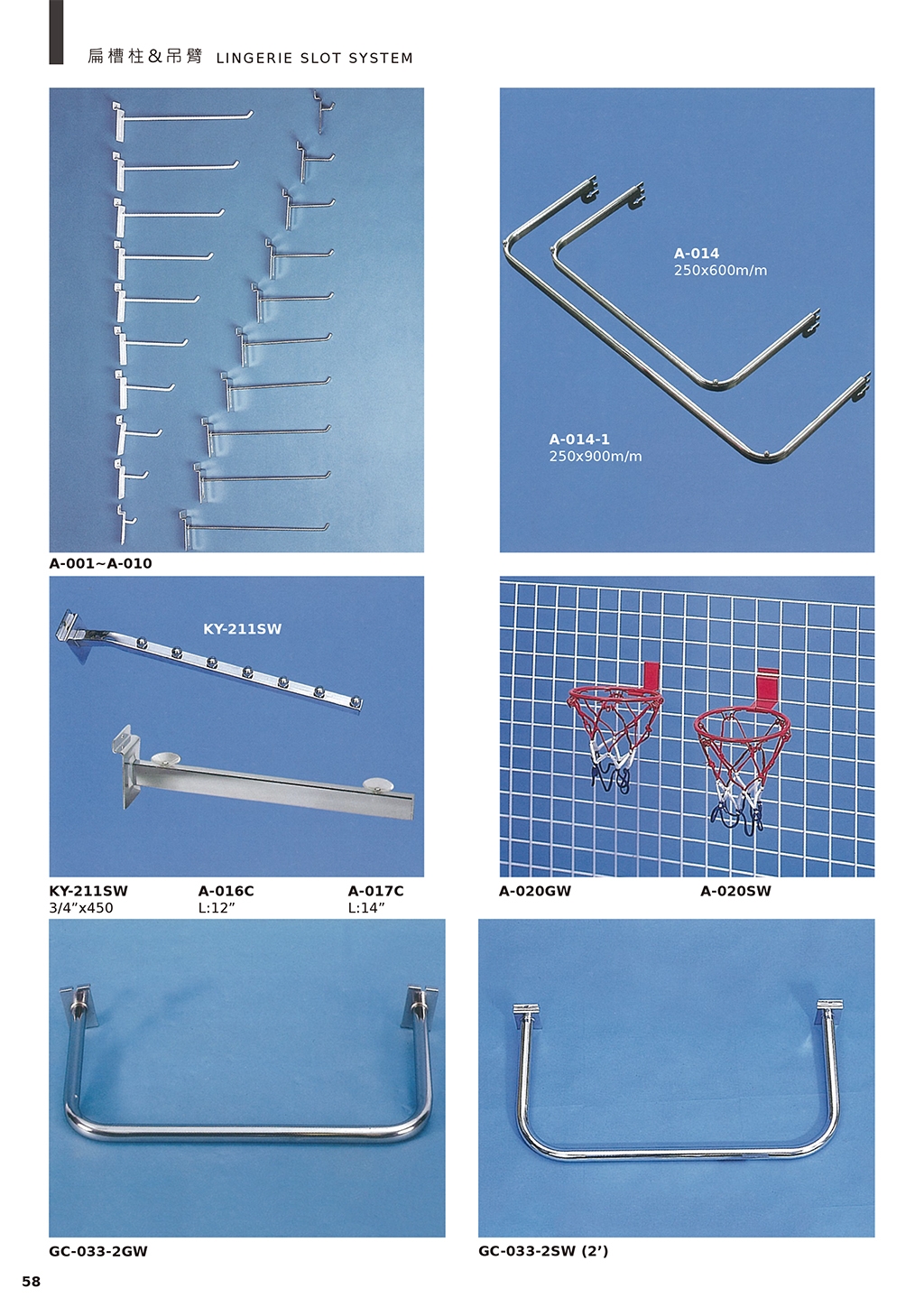 扁槽柱&吊臂 LINGERIE SLOT SYSTEM

A-001~A-010

A-014
250x600m/m

A-014-1
250x900m/m

KY-211SW

KY-211SW
3/4"x450

A-016C
L:12"

A-017C
L:14"

A-020GW

A-020SW

GC-033-2GW

GC-033-2SW (2')

58